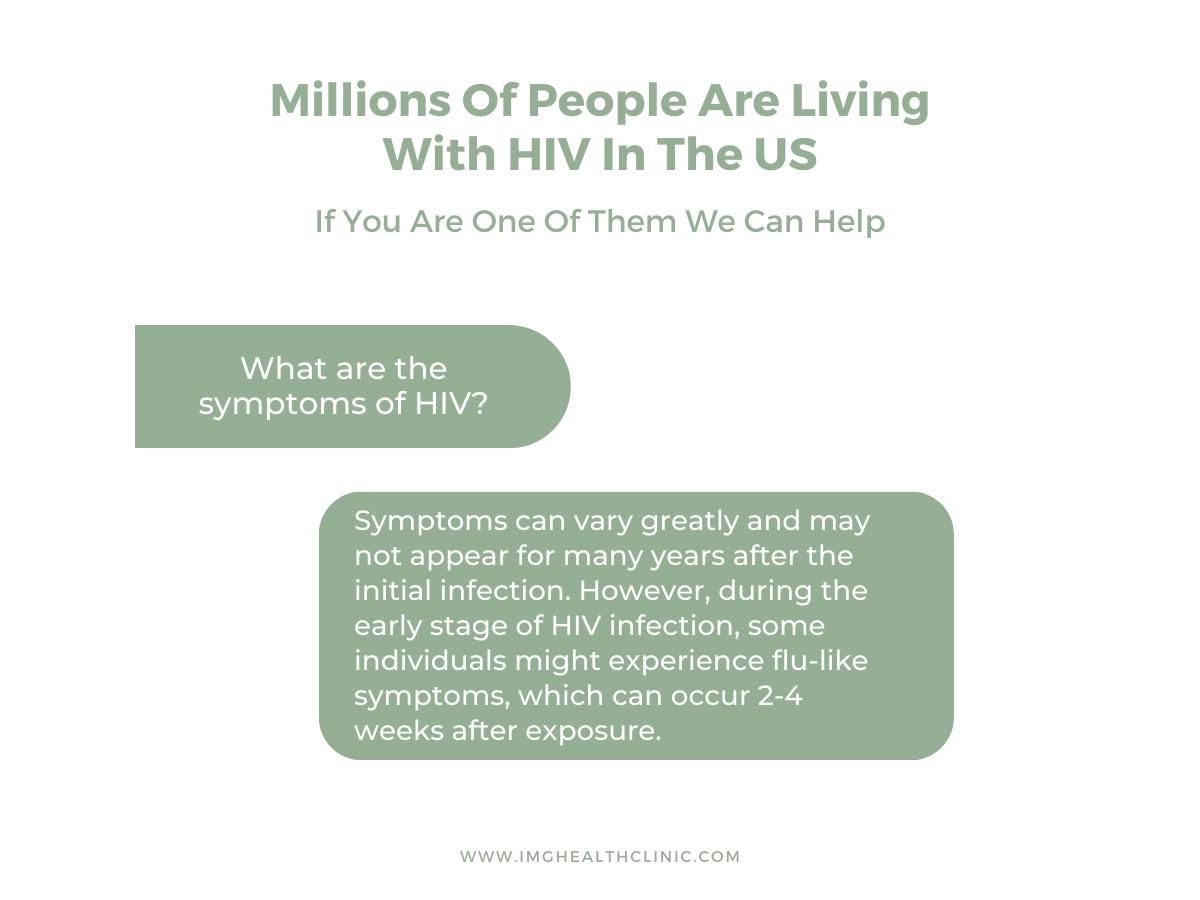 Millions Of People Are Living With HIV In The US

If You Are One Of Them We Can Help

What are the symptoms of HIV?

Symptoms can vary greatly and may not appear for many years after the initial infection. However, during the early stage of HIV infection, some individuals might experience flu-like symptoms, which can occur 2-4 weeks after exposure.

WWW.IMGHEALTHCLINIC.COM